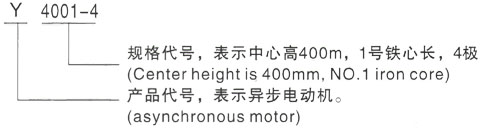 Y 4001-4

规格代号，表示中心高400m，1号铁心长，4极
(Center height is 400mm, NO.1 iron core)

产品代号，表示异步电动机。
(asynchronous motor)